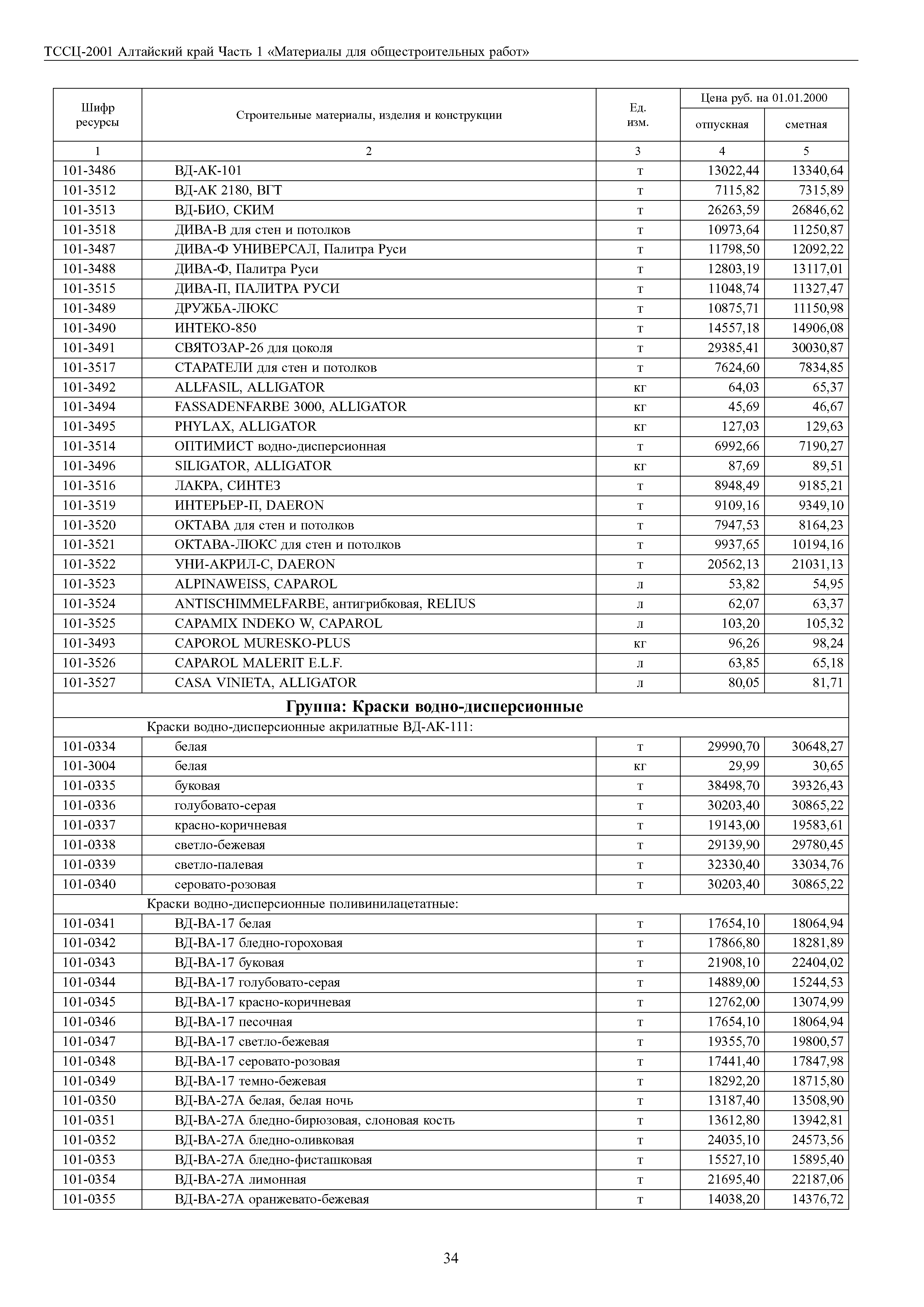 ТССЦ-2001 Алтайский край Часть 1 «Материалы для общестроительных работ»

| Шифр ресурсы | Строительные материалы, изделия и конструкции | Ед. изм. | Цена руб. на 01.01.2000 отпускная | Цена руб. на 01.01.2000 сметная |
|---|---|---|---|---|
| 1 | 2 | 3 | 4 | 5 |
| 101-3486 | ВД-АК-101 | т | 13022,44 | 13340,64 |
| 101-3512 | ВД-АК 2180, ВГТ | т | 7115,82 | 7315,89 |
| 101-3513 | ВД-БИО, СКИМ | т | 26263,59 | 26846,62 |
| 101-3518 | ДИВА-В для стен и потолков | т | 10973,64 | 11250,87 |
| 101-3487 | ДИВА-Ф УНИВЕРСАЛ, Палитра Руси | т | 11798,50 | 12092,22 |
| 101-3488 | ДИВА-Ф, Палитра Руси | т | 12803,19 | 13117,01 |
| 101-3515 | ДИВА-П, ПАЛИТРА РУСИ | т | 11048,74 | 11327,47 |
| 101-3489 | ДРУЖБА-ЛЮКС | т | 10875,71 | 11150,98 |
| 101-3490 | ИНТЕКО-850 | т | 14557,18 | 14906,08 |
| 101-3491 | СВЯТОЗАР-26 для цоколя | т | 29385,41 | 30030,87 |
| 101-3517 | СТАРАТЕЛИ для стен и потолков | т | 7624,60 | 7834,85 |
| 101-3492 | ALLFASIL, ALLIGATOR | кг | 64,03 | 65,37 |
| 101-3494 | FASSADENFARBE 3000, ALLIGATOR | кг | 45,69 | 46,67 |
| 101-3495 | PHYLAX, ALLIGATOR | кг | 127,03 | 129,63 |
| 101-3514 | ОПТИМИСТ водно-дисперсионная | т | 6992,66 | 7190,27 |
| 101-3496 | SILIGATOR, ALLIGATOR | кг | 87,69 | 89,51 |
| 101-3516 | ЛАКРА, СИНТЕЗ | т | 8948,49 | 9185,21 |
| 101-3519 | ИНТЕРЬЕР-П, DAERON | т | 9109,16 | 9349,10 |
| 101-3520 | ОКТАВА для стен и потолков | т | 7947,53 | 8164,23 |
| 101-3521 | ОКТАВА-ЛЮКС для стен и потолков | т | 9937,65 | 10194,16 |
| 101-3522 | УНИ-АКРИЛ-С, DAERON | т | 20562,13 | 21031,13 |
| 101-3523 | ALPINAWEISS, CAPAROL | л | 53,82 | 54,95 |
| 101-3524 | ANTISCHIMMELFARBE, антигрибковая, RELIUS | л | 62,07 | 63,37 |
| 101-3525 | CAPAMIX INDEKO W, CAPAROL | л | 103,20 | 105,32 |
| 101-3493 | CAPOROL MURESKO-PLUS | кг | 96,26 | 98,24 |
| 101-3526 | CAPAROL MALERIT E.L.F. | л | 63,85 | 65,18 |
| 101-3527 | CASA VINIETA, ALLIGATOR | л | 80,05 | 81,71 |
| | **Группа: Краски водно-дисперсионные** | | | |
| | Краски водно-дисперсионные акрилатные ВД-АК-111: | | | |
| 101-0334 | белая | т | 29990,70 | 30648,27 |
| 101-3004 | белая | кг | 29,99 | 30,65 |
| 101-0335 | буковая | т | 38498,70 | 39326,43 |
| 101-0336 | голубовато-серая | т | 30203,40 | 30865,22 |
| 101-0337 | красно-коричневая | т | 19143,00 | 19583,61 |
| 101-0338 | светло-бежевая | т | 29139,90 | 29780,45 |
| 101-0339 | светло-палевая | т | 32330,40 | 33034,76 |
| 101-0340 | серовато-розовая | т | 30203,40 | 30865,22 |
| | Краски водно-дисперсионные поливинилацетатные: | | | |
| 101-0341 | ВД-ВА-17 белая | т | 17654,10 | 18064,94 |
| 101-0342 | ВД-ВА-17 бледно-гороховая | т | 17866,80 | 18281,89 |
| 101-0343 | ВД-ВА-17 буковая | т | 21908,10 | 22404,02 |
| 101-0344 | ВД-ВА-17 голубовато-серая | т | 14889,00 | 15244,53 |
| 101-0345 | ВД-ВА-17 красно-коричневая | т | 12762,00 | 13074,99 |
| 101-0346 | ВД-ВА-17 песочная | т | 17654,10 | 18064,94 |
| 101-0347 | ВД-ВА-17 светло-бежевая | т | 19355,70 | 19800,57 |
| 101-0348 | ВД-ВА-17 серовато-розовая | т | 17441,40 | 17847,98 |
| 101-0349 | ВД-ВА-17 темно-бежевая | т | 18292,20 | 18715,80 |
| 101-0350 | ВД-ВА-27А белая, белая ночь | т | 13187,40 | 13508,90 |
| 101-0351 | ВД-ВА-27А бледно-бирюзовая, слоновая кость | т | 13612,80 | 13942,81 |
| 101-0352 | ВД-ВА-27А бледно-оливковая | т | 24035,10 | 24573,56 |
| 101-0353 | ВД-ВА-27А бледно-фисташковая | т | 15527,10 | 15895,40 |
| 101-0354 | ВД-ВА-27А лимонная | т | 21695,40 | 22187,06 |
| 101-0355 | ВД-ВА-27А оранжевато-бежевая | т | 14038,20 | 14376,72 |

34